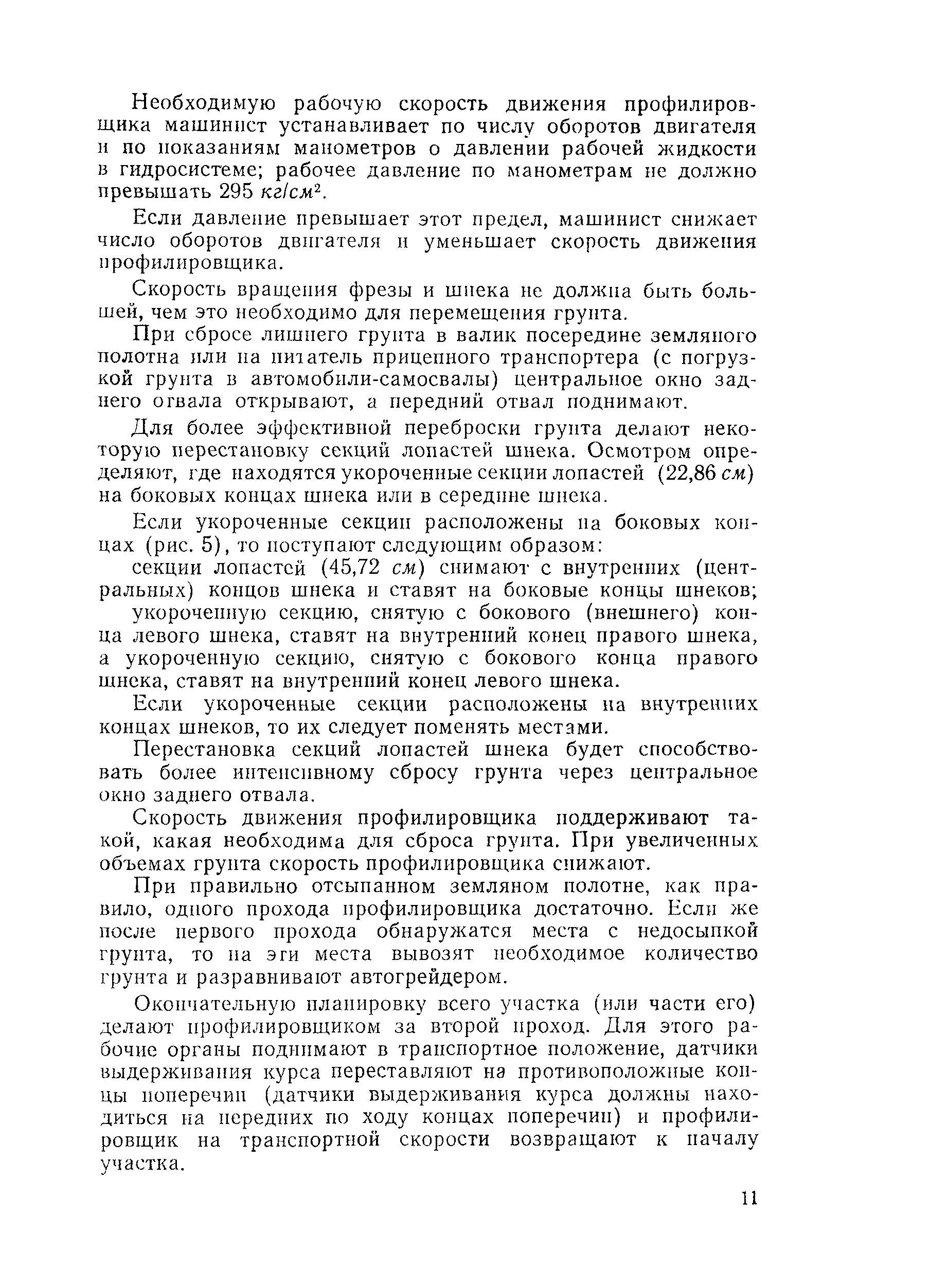 Необходимую рабочую скорость движения профилировщика машинист устанавливает по числу оборотов двигателя и по показаниям манометров о давлении рабочей жидкости в гидросистеме; рабочее давление по манометрам не должно превышать 295 $кг/см^2$.

Если давление превышает этот предел, машинист снижает число оборотов двигателя и уменьшает скорость движения профилировщика.

Скорость вращения фрезы и шнека не должна быть большей, чем это необходимо для перемещения грунта.

При сбросе лишнего грунта в валик посередине земляного полотна или на питатель прицепного транспортера (с погрузкой грунта в автомобили-самосвалы) центральное окно заднего отвала открывают, а передний отвал поднимают.

Для более эффективной переброски грунта делают некоторую перестановку секций лопастей шнека. Осмотром определяют, где находятся укороченные секции лопастей (22,86 см) на боковых концах шнека или в середине шнека.

Если укороченные секции расположены на боковых концах (рис. 5), то поступают следующим образом:

секции лопастей (45,72 см) снимают с внутренних (центральных) концов шнека и ставят на боковые концы шнеков;

укороченную секцию, снятую с бокового (внешнего) конца левого шнека, ставят на внутренний конец правого шнека, а укороченную секцию, снятую с бокового конца правого шнека, ставят на внутренний конец левого шнека.

Если укороченные секции расположены на внутренних концах шнеков, то их следует поменять местами.

Перестановка секций лопастей шнека будет способствовать более интенсивному сбросу грунта через центральное окно заднего отвала.

Скорость движения профилировщика поддерживают такой, какая необходима для сброса грунта. При увеличенных объемах грунта скорость профилировщика снижают.

При правильно отсыпанном земляном полотне, как правило, одного прохода профилировщика достаточно. Если же после первого прохода обнаружатся места с недосыпкой грунта, то на эги места вывозят необходимое количество грунта и разравнивают автогрейдером.

Окончательную планировку всего участка (или части его) делают профилировщиком за второй проход. Для этого рабочие органы поднимают в транспортное положение, датчики выдерживания курса переставляют на противоположные концы поперечин (датчики выдерживания курса должны находиться на передних по ходу концах поперечин) и профилировщик на транспортной скорости возвращают к началу участка.

11